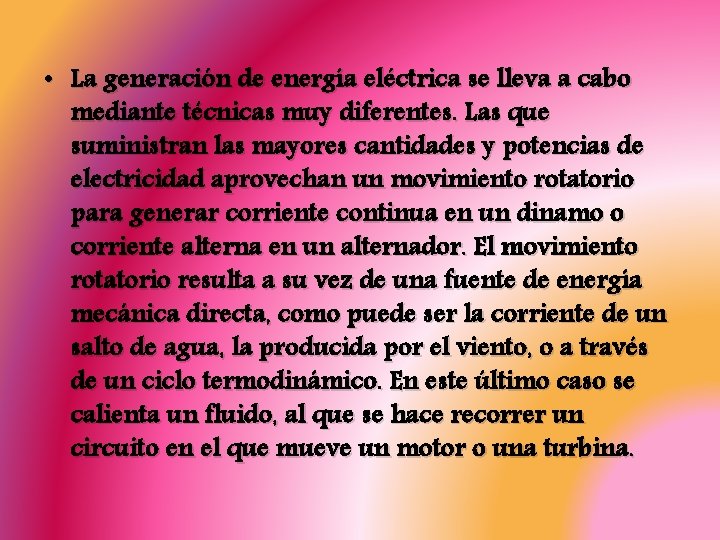 • La generación de energía eléctrica se lleva a cabo mediante técnicas muy diferentes. Las que suministran las mayores cantidades y potencias de electricidad aprovechan un movimiento rotatorio para generar corriente continua en un dinamo o corriente alterna en un alternador. El movimiento rotatorio resulta a su vez de una fuente de energía mecánica directa, como puede ser la corriente de un salto de agua, la producida por el viento, o a través de un ciclo termodinámico. En este último caso se calienta un fluido, al que se hace recorrer un circuito en el que mueve un motor o una turbina.